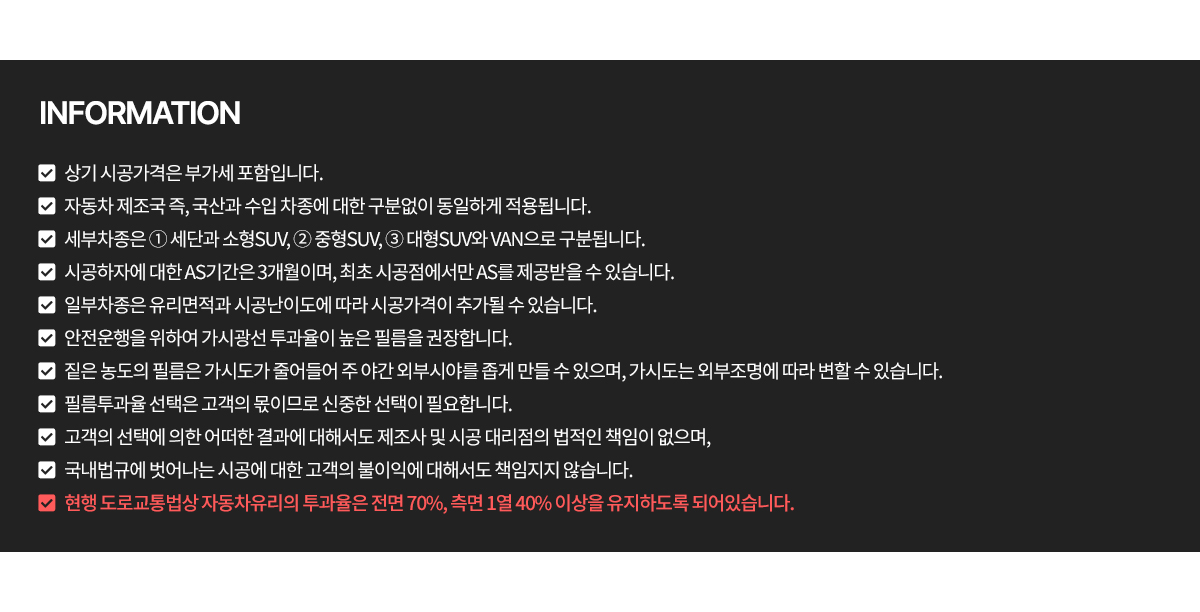 INFORMATION

상기 시공가격은 부가세 포함입니다.

자동차 제조국 즉, 국산과 수입 차종에 대한 구분없이 동일하게 적용됩니다.

세부차종은 ① 세단과 소형SUV, ② 중형SUV, ③ 대형SUV와 VAN으로 구분됩니다.

시공하자에 대한 AS기간은 3개월이며, 최초 시공점에서만 AS를 제공받을 수 있습니다.

일부차종은 유리면적과 시공난이도에 따라 시공가격이 추가될 수 있습니다.

안전운행을 위하여 가시광선 투과율이 높은 필름을 권장합니다.

짙은 농도의 필름은 가시도가 줄어들어 주 야간 외부시야를 좁게 만들 수 있으며, 가시도는 외부조명에 따라 변할 수 있습니다.

필름투과율 선택은 고객의 몫이므로 신중한 선택이 필요합니다.

고객의 선택에 의한 어떠한 결과에 대해서도 제조사 및 시공 대리점의 법적인 책임이 없으며,

국내법규에 벗어나는 시공에 대한 고객의 불이익에 대해서도 책임지지 않습니다.

현행 도로교통법상 자동차유리의 투과율은 전면 70%, 측면 1열 40% 이상을 유지하도록 되어있습니다.